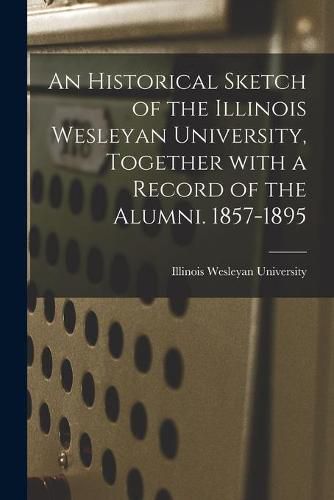 An Historical Sketch of the Illinois Wesleyan University, Together with a Record of the Alumni. 1857-1895

Illinois Wesleyan University